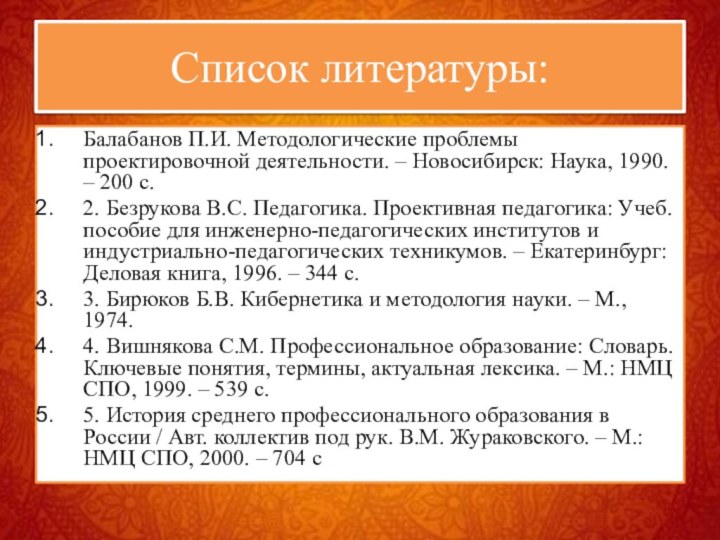 Список литературы:

1. Балабанов П.И. Методологические проблемы проектировочной деятельности. – Новосибирск: Наука, 1990. – 200 с.

2. 2. Безрукова В.С. Педагогика. Проективная педагогика: Учеб. пособие для инженерно-педагогических институтов и индустриально-педагогических техникумов. – Екатеринбург: Деловая книга, 1996. – 344 с.

3. 3. Бирюков Б.В. Кибернетика и методология науки. – М., 1974.

4. 4. Вишнякова С.М. Профессиональное образование: Словарь. Ключевые понятия, термины, актуальная лексика. – М.: НМЦ СПО, 1999. – 539 с.

5. 5. История среднего профессионального образования в России / Авт. коллектив под рук. В.М. Жураковского. – М.: НМЦ СПО, 2000. – 704 с